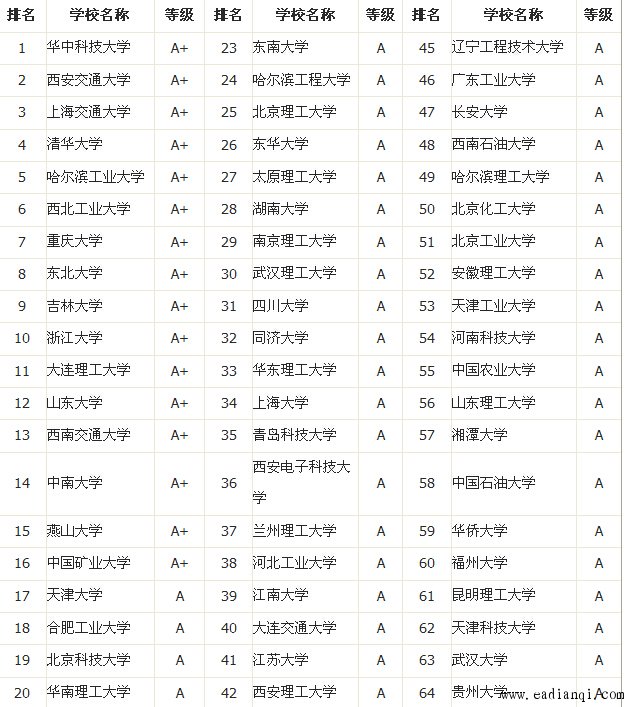 | 排名 | 学校名称 | 等级 | 排名 | 学校名称 | 等级 | 排名 | 学校名称 | 等级 |
|---|---|---|---|---|---|---|---|---|
| 1 | 华中科技大学 | A+ | 23 | 东南大学 | A | 45 | 辽宁工程技术大学 | A |
| 2 | 西安交通大学 | A+ | 24 | 哈尔滨工程大学 | A | 46 | 广东工业大学 | A |
| 3 | 上海交通大学 | A+ | 25 | 北京理工大学 | A | 47 | 长安大学 | A |
| 4 | 清华大学 | A+ | 26 | 东华大学 | A | 48 | 西南石油大学 | A |
| 5 | 哈尔滨工业大学 | A+ | 27 | 太原理工大学 | A | 49 | 哈尔滨理工大学 | A |
| 6 | 西北工业大学 | A+ | 28 | 湖南大学 | A | 50 | 北京化工大学 | A |
| 7 | 重庆大学 | A+ | 29 | 南京理工大学 | A | 51 | 北京工业大学 | A |
| 8 | 东北大学 | A+ | 30 | 武汉理工大学 | A | 52 | 安徽理工大学 | A |
| 9 | 吉林大学 | A+ | 31 | 四川大学 | A | 53 | 天津工业大学 | A |
| 10 | 浙江大学 | A+ | 32 | 同济大学 | A | 54 | 河南科技大学 | A |
| 11 | 大连理工大学 | A+ | 33 | 华东理工大学 | A | 55 | 中国农业大学 | A |
| 12 | 山东大学 | A+ | 34 | 上海大学 | A | 56 | 山东理工大学 | A |
| 13 | 西南交通大学 | A+ | 35 | 青岛科技大学 | A | 57 | 湘潭大学 | A |
| 14 | 中南大学 | A+ | 36 | 西安电子科技大学 | A | 58 | 中国石油大学 | A |
| 15 | 燕山大学 | A+ | 37 | 兰州理工大学 | A | 59 | 华侨大学 | A |
| 16 | 中国矿业大学 | A+ | 38 | 河北工业大学 | A | 60 | 福州大学 | A |
| 17 | 天津大学 | A | 39 | 江南大学 | A | 61 | 昆明理工大学 | A |
| 18 | 合肥工业大学 | A | 40 | 大连交通大学 | A | 62 | 天津科技大学 | A |
| 19 | 北京科技大学 | A | 41 | 江苏大学 | A | 63 | 武汉大学 | A |
| 20 | 华南理工大学 | A | 42 | 西安理工大学 | A | 64 | 贵州大学 | A |

www.eadianqi.com